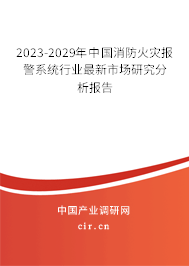 2023-2029年中国消防火灾报警系统行业最新市场研究分析报告

中国产业调研网

cir.cn